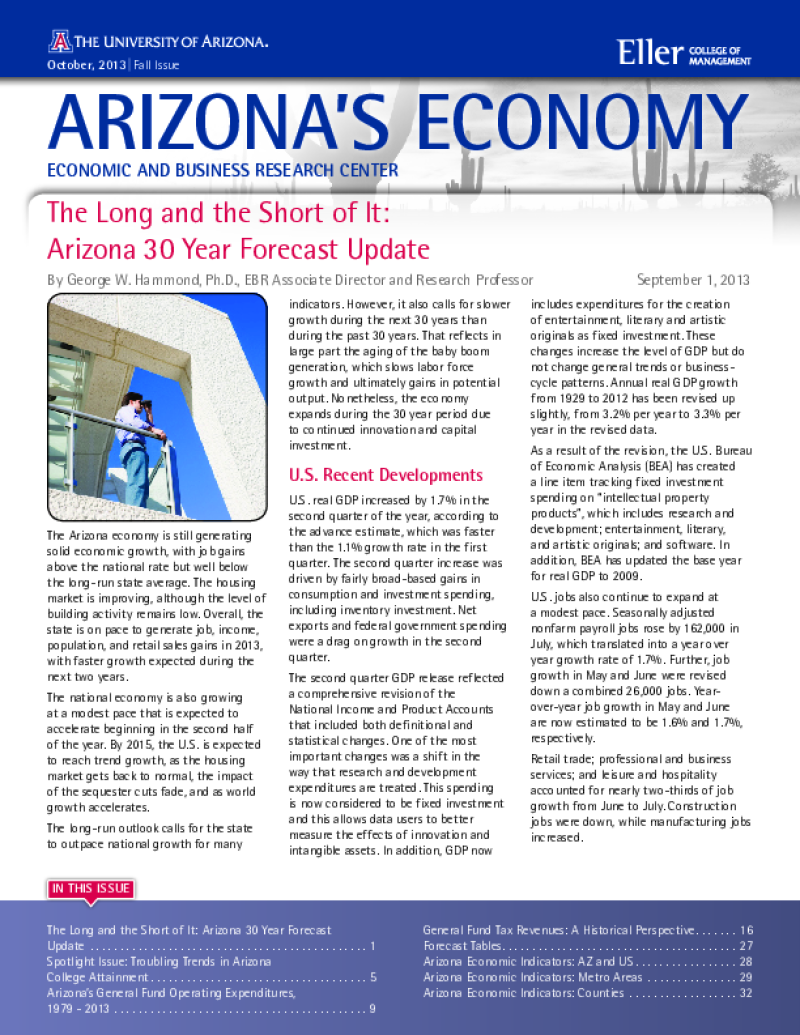 THE UNIVERSITY OF ARIZONA.

October, 2013 | Fall Issue

Eller COLLEGE OF MANAGEMENT

ARIZONA'S ECONOMY

ECONOMIC AND BUSINESS RESEARCH CENTER

The Long and the Short of It: Arizona 30 Year Forecast Update

By George W. Hammond, Ph.D., EBR Associate Director and Research Professor

September 1, 2013

The Arizona economy is still generating solid economic growth, with job gains above the national rate but well below the long-run state average. The housing market is improving, although the level of building activity remains low. Overall, the state is on pace to generate job, income, population, and retail sales gains in 2013, with faster growth expected during the next two years.

The national economy is also growing at a modest pace that is expected to accelerate beginning in the second half of the year. By 2015, the U.S. is expected to reach trend growth, as the housing market gets back to normal, the impact of the sequester cuts fade, and as world growth accelerates.

The long-run outlook calls for the state to outpace national growth for many indicators. However, it also calls for slower growth during the next 30 years than during the past 30 years. That reflects in large part the aging of the baby boom generation, which slows labor force growth and ultimately gains in potential output. Nonetheless, the economy expands during the 30 year period due to continued innovation and capital investment.

U.S. Recent Developments

U.S. real GDP increased by 1.7% in the second quarter of the year, according to the advance estimate, which was faster than the 1.1% growth rate in the first quarter. The second quarter increase was driven by fairly broad-based gains in consumption and investment spending, including inventory investment. Net exports and federal government spending were a drag on growth in the second quarter.

The second quarter GDP release reflected a comprehensive revision of the National Income and Product Accounts that included both definitional and statistical changes. One of the most important changes was a shift in the way that research and development expenditures are treated. This spending is now considered to be fixed investment and this allows data users to better measure the effects of innovation and intangible assets. In addition, GDP now includes expenditures for the creation of entertainment, literary and artistic originals as fixed investment. These changes increase the level of GDP but do not change general trends or business-cycle patterns. Annual real GDP growth from 1929 to 2012 has been revised up slightly, from 3.2% per year to 3.3% per year in the revised data.

As a result of the revision, the U.S. Bureau of Economic Analysis (BEA) has created a line item tracking fixed investment spending on "intellectual property products", which includes research and development; entertainment, literary, and artistic originals; and software. In addition, BEA has updated the base year for real GDP to 2009.

U.S. jobs also continue to expand at a modest pace. Seasonally adjusted nonfarm payroll jobs rose by 162,000 in July, which translated into a year over year growth rate of 1.7%. Further, job growth in May and June were revised down a combined 26,000 jobs. Year-over-year job growth in May and June are now estimated to be 1.6% and 1.7%, respectively.

Retail trade; professional and business services; and leisure and hospitality accounted for nearly two-thirds of job growth from June to July. Construction jobs were down, while manufacturing jobs increased.

IN THIS ISSUE

The Long and the Short of It: Arizona 30 Year Forecast Update 1
Spotlight Issue: Troubling Trends in Arizona College Attainment 5
Arizona's General Fund Operating Expenditures, 1979 - 2013 9
General Fund Tax Revenues: A Historical Perspective 16
Forecast Tables 27
Arizona Economic Indicators: AZ and US 28
Arizona Economic Indicators: Metro Areas 29
Arizona Economic Indicators: Counties 32